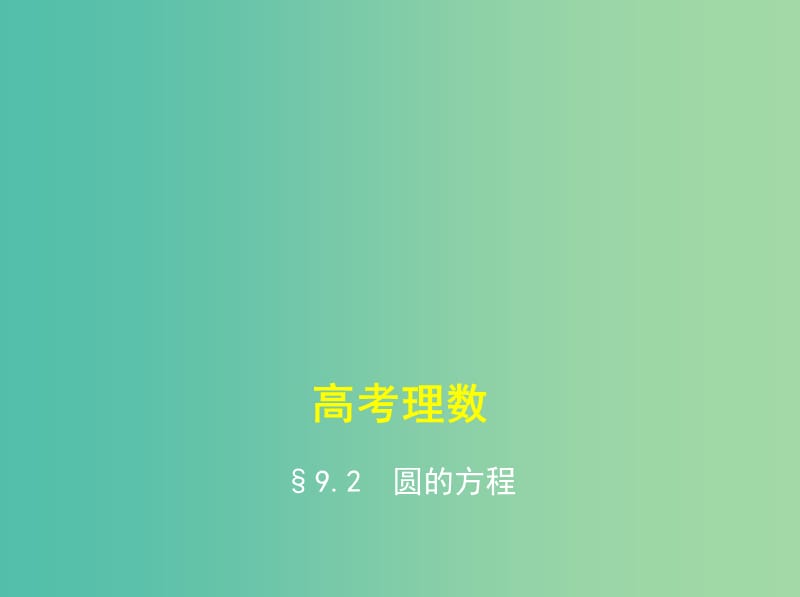 高考理数

§9.2　圆的方程